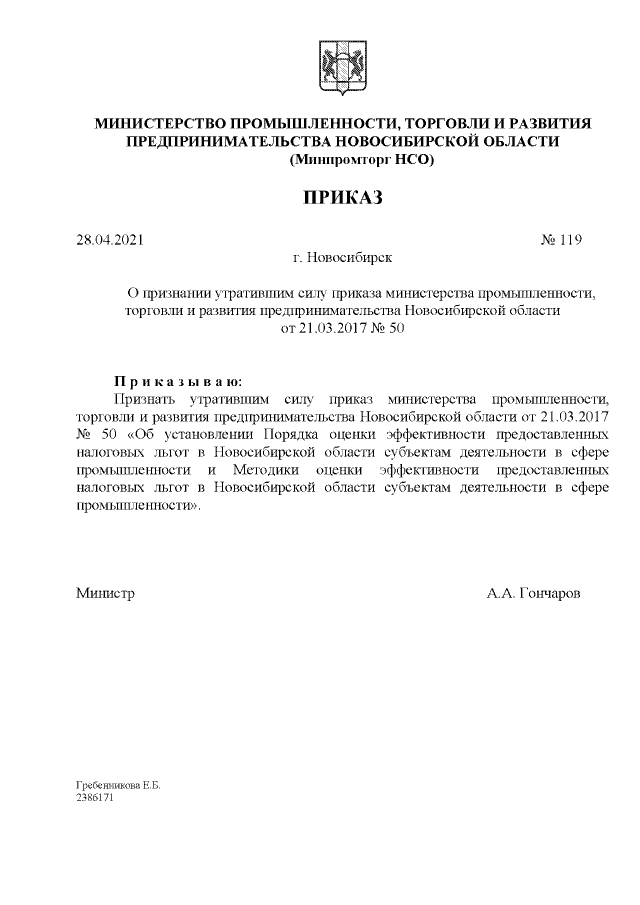 МИНИСТЕРСТВО ПРОМЫШЛЕННОСТИ, ТОРГОВЛИ И РАЗВИТИЯ ПРЕДПРИНИМАТЕЛЬСТВА НОВОСИБИРСКОЙ ОБЛАСТИ
(Минпромторг НСО)

ПРИКАЗ

28.04.2021 № 119

г. Новосибирск

О признании утратившим силу приказа министерства промышленности, торговли и развития предпринимательства Новосибирской области от 21.03.2017 № 50

П р и к а з ы в а ю:

Признать утратившим силу приказ министерства промышленности, торговли и развития предпринимательства Новосибирской области от 21.03.2017 № 50 «Об установлении Порядка оценки эффективности предоставленных налоговых льгот в Новосибирской области субъектам деятельности в сфере промышленности и Методики оценки эффективности предоставленных налоговых льгот в Новосибирской области субъектам деятельности в сфере промышленности».

Министр А.А. Гончаров

Гребенникова Е.Б.
2386171